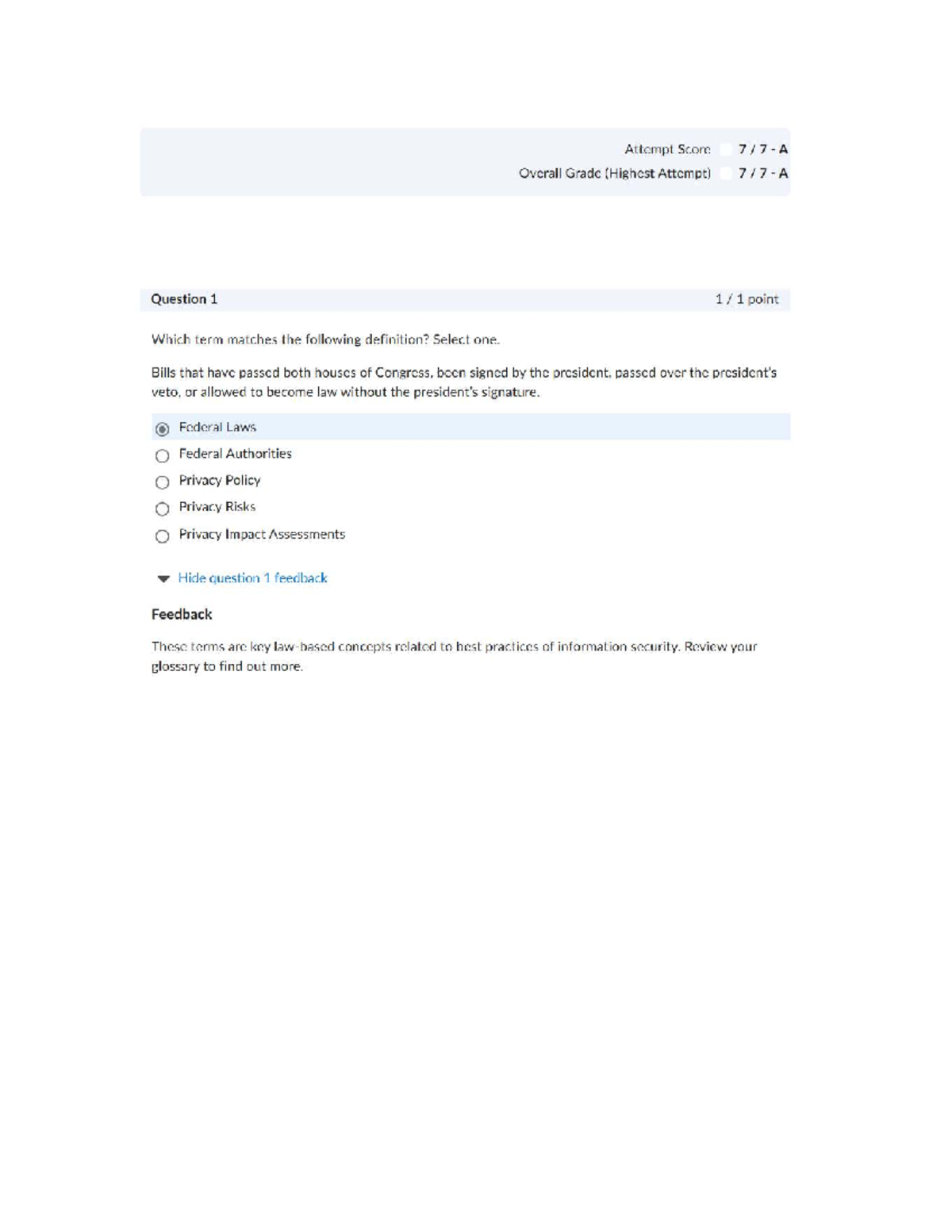 Attempt Score 7 / 7 - A
Overall Grade (Highest Attempt) 7 / 7 - A

Question 1 1 / 1 point

Which term matches the following definition? Select one.

Bills that have passed both houses of Congress, been signed by the president, passed over the president's veto, or allowed to become law without the president's signature.

Federal Laws
Federal Authorities
Privacy Policy
Privacy Risks
Privacy Impact Assessments

Hide question 1 feedback

Feedback

These terms are key law-based concepts related to best practices of information security. Review your glossary to find out more.